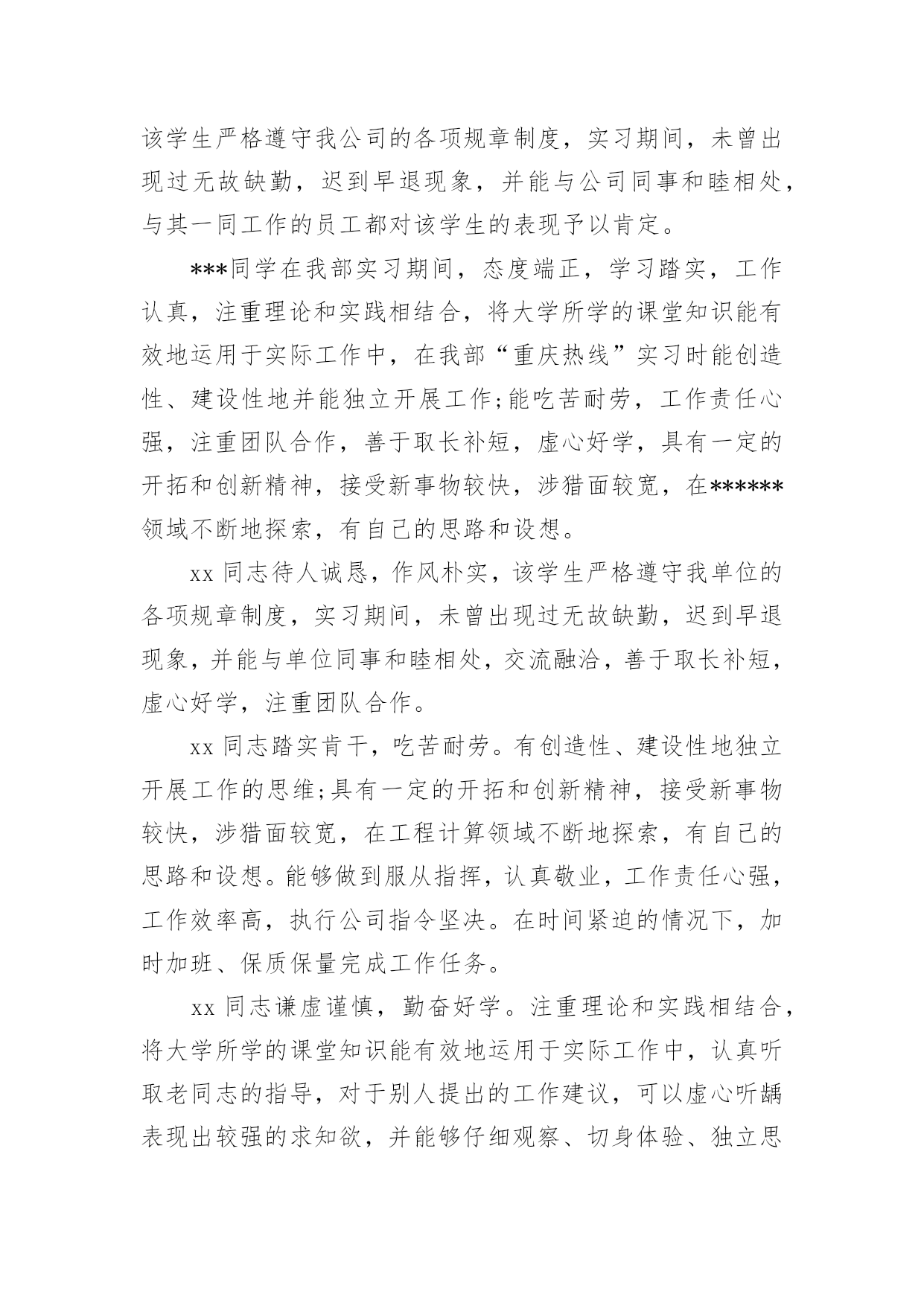 该学生严格遵守我公司的各项规章制度，实习期间，未曾出现过无故缺勤，迟到早退现象，并能与公司同事和睦相处，与其一同工作的员工都对该学生的表现予以肯定。

***同学在我部实习期间，态度端正，学习踏实，工作认真，注重理论和实践相结合，将大学所学的课堂知识能有效地运用于实际工作中，在我部“重庆热线”实习时能创造性、建设性地并能独立开展工作;能吃苦耐劳，工作责任心强，注重团队合作，善于取长补短，虚心好学，具有一定的开拓和创新精神，接受新事物较快，涉猎面较宽，在******领域不断地探索，有自己的思路和设想。

xx 同志待人诚恳，作风朴实，该学生严格遵守我单位的各项规章制度，实习期间，未曾出现过无故缺勤，迟到早退现象，并能与单位同事和睦相处，交流融洽，善于取长补短，虚心好学，注重团队合作。

xx 同志踏实肯干，吃苦耐劳。有创造性、建设性地独立开展工作的思维;具有一定的开拓和创新精神，接受新事物较快，涉猎面较宽，在工程计算领域不断地探索，有自己的思路和设想。能够做到服从指挥，认真敬业，工作责任心强，工作效率高，执行公司指令坚决。在时间紧迫的情况下，加时加班、保质保量完成工作任务。

xx 同志谦虚谨慎，勤奋好学。注重理论和实践相结合，将大学所学的课堂知识能有效地运用于实际工作中，认真听取老同志的指导，对于别人提出的工作建议，可以虚心听龋表现出较强的求知欲，并能够仔细观察、切身体验、独立思